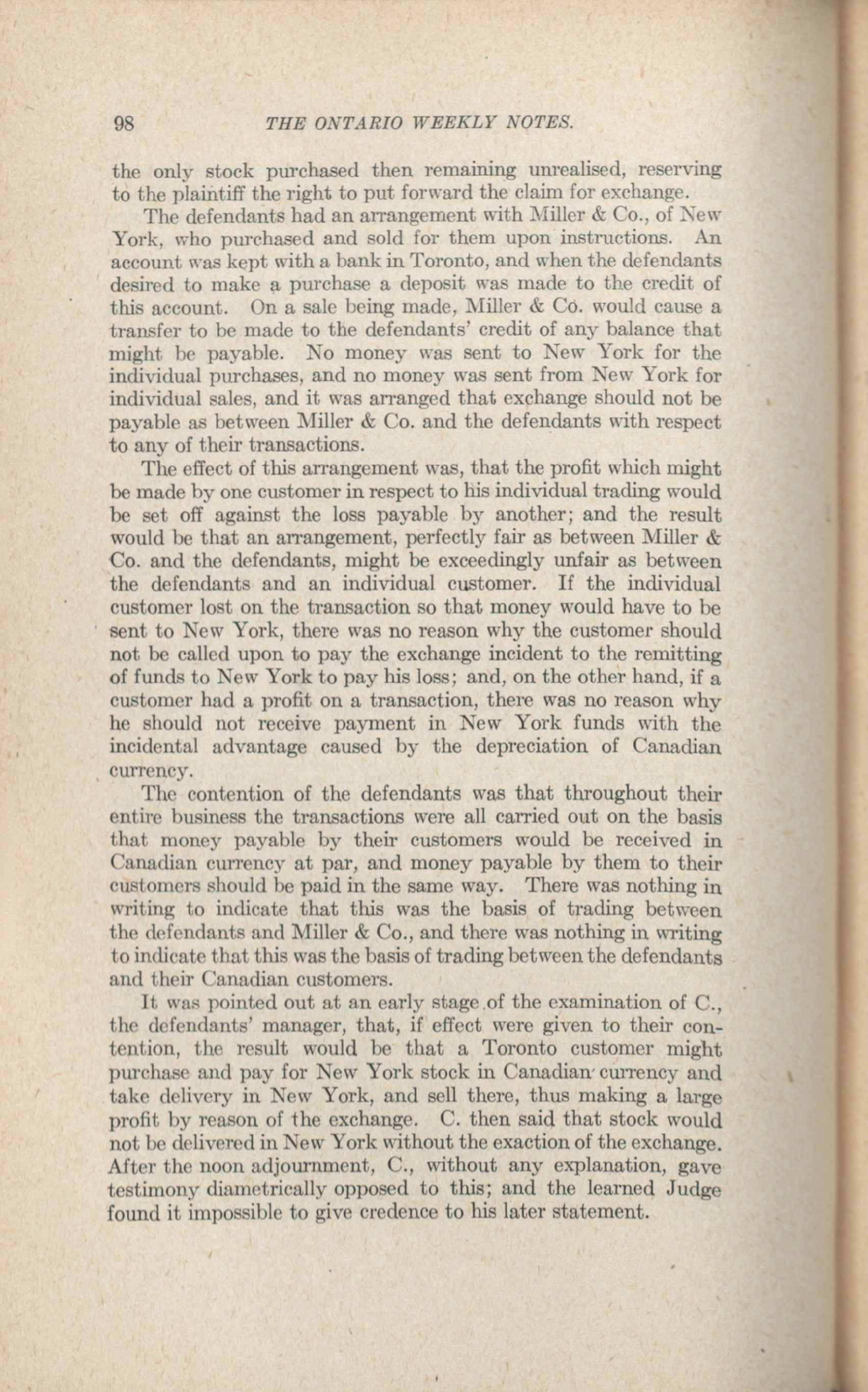 98 THE ONTARIO WEEKLY NOTES.

the only stock purchased then remaining unrealised, reserving to the plaintiff the right to put forward the claim for exchange.

The defendants had an arrangement with Miller & Co., of New York, who purchased and sold for them upon instructions. An account was kept with a bank in Toronto, and when the defendants desired to make a purchase a deposit was made to the credit of this account. On a sale being made, Miller & Co. would cause a transfer to be made to the defendants' credit of any balance that might be payable. No money was sent to New York for the individual purchases, and no money was sent from New York for individual sales, and it was arranged that exchange should not be payable as between Miller & Co. and the defendants with respect to any of their transactions.

The effect of this arrangement was, that the profit which might be made by one customer in respect to his individual trading would be set off against the loss payable by another; and the result would be that an arrangement, perfectly fair as between Miller & Co. and the defendants, might be exceedingly unfair as between the defendants and an individual customer. If the individual customer lost on the transaction so that money would have to be sent to New York, there was no reason why the customer should not be called upon to pay the exchange incident to the remitting of funds to New York to pay his loss; and, on the other hand, if a customer had a profit on a transaction, there was no reason why he should not receive payment in New York funds with the incidental advantage caused by the depreciation of Canadian currency.

The contention of the defendants was that throughout their entire business the transactions were all carried out on the basis that money payable by their customers would be received in Canadian currency at par, and money payable by them to their customers should be paid in the same way. There was nothing in writing to indicate that this was the basis of trading between the defendants and Miller & Co., and there was nothing in writing to indicate that this was the basis of trading between the defendants and their Canadian customers.

It was pointed out at an early stage of the examination of C., the defendants' manager, that, if effect were given to their contention, the result would be that a Toronto customer might purchase and pay for New York stock in Canadian currency and take delivery in New York, and sell there, thus making a large profit by reason of the exchange. C. then said that stock would not be delivered in New York without the exaction of the exchange. After the noon adjournment, C., without any explanation, gave testimony diametrically opposed to this; and the learned Judge found it impossible to give credence to his later statement.